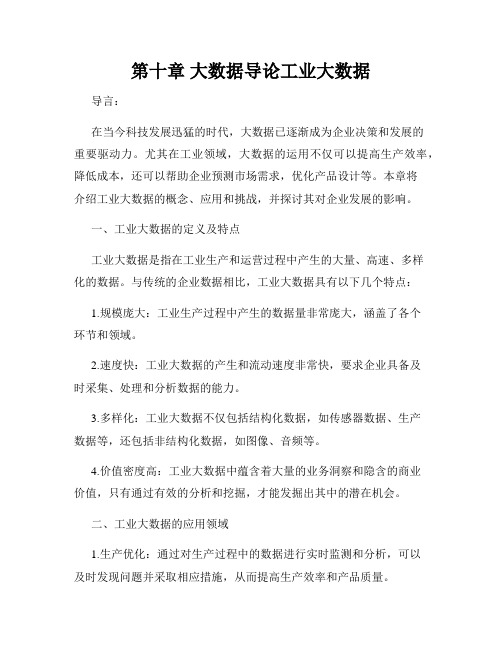 第十章 大数据导论工业大数据

导言：

在当今科技发展迅猛的时代，大数据已逐渐成为企业决策和发展的重要驱动力。尤其在工业领域，大数据的运用不仅可以提高生产效率，降低成本，还可以帮助企业预测市场需求，优化产品设计等。本章将介绍工业大数据的概念、应用和挑战，并探讨其对企业发展的影响。

一、工业大数据的定义及特点

工业大数据是指在工业生产和运营过程中产生的大量、高速、多样化的数据。与传统的企业数据相比，工业大数据具有以下几个特点：

1.规模庞大：工业生产过程中产生的数据量非常庞大，涵盖了各个环节和领域。

2.速度快：工业大数据的产生和流动速度非常快，要求企业具备及时采集、处理和分析数据的能力。

3.多样化：工业大数据不仅包括结构化数据，如传感器数据、生产数据等，还包括非结构化数据，如图像、音频等。

4.价值密度高：工业大数据中蕴含着大量的业务洞察和隐含的商业价值，只有通过有效的分析和挖掘，才能发掘出其中的潜在机会。

二、工业大数据的应用领域

1.生产优化：通过对生产过程中的数据进行实时监测和分析，可以及时发现问题并采取相应措施，从而提高生产效率和产品质量。